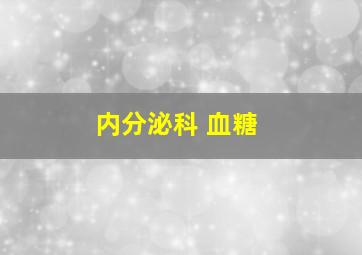 内分泌科 血糖